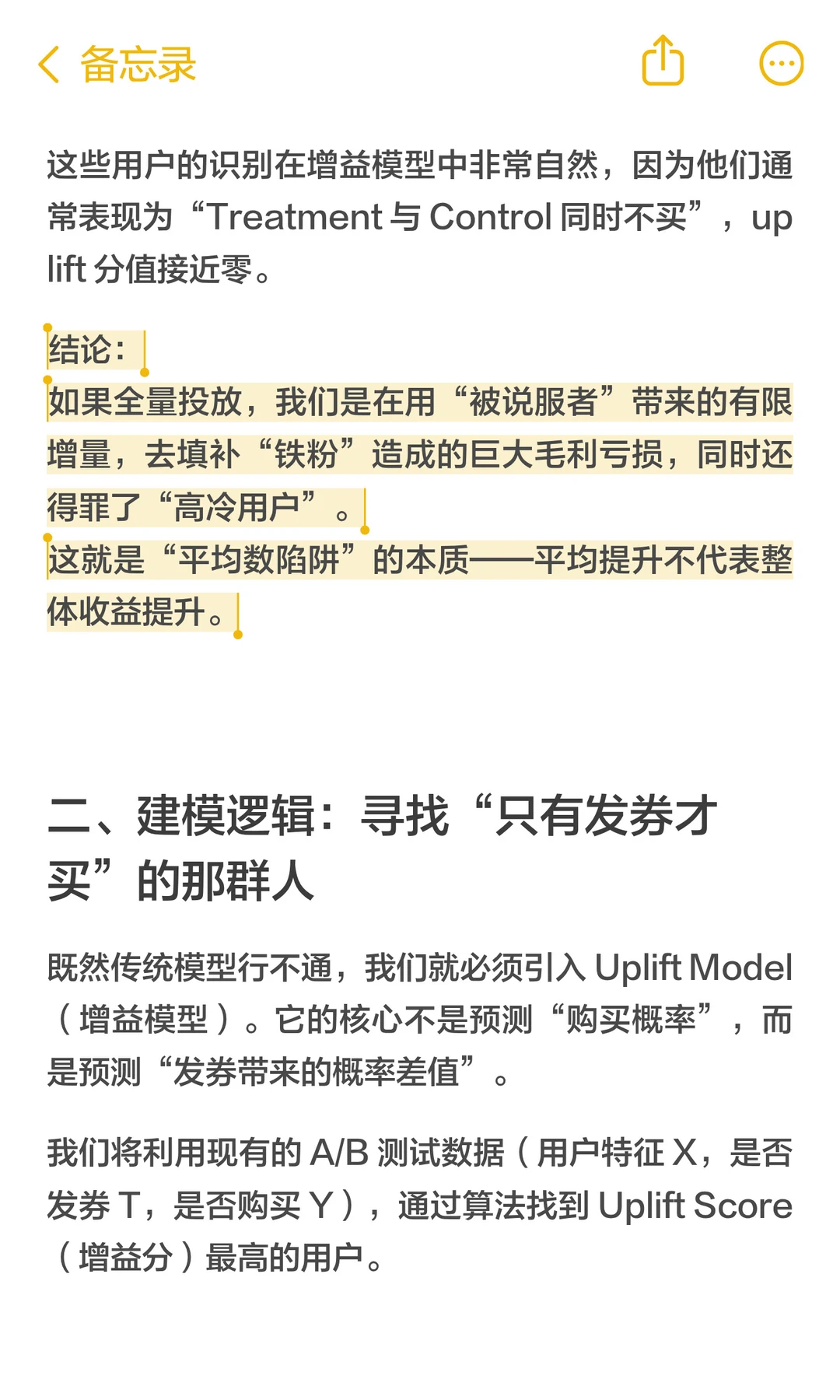 备忘录

这些用户的识别在增益模型中非常自然，因为他们通常表现为“Treatment 与 Control 同时不买”，uplift 分值接近零。

结论：
如果全量投放，我们是在用“被说服者”带来的有限增量，去填补“铁粉”造成的巨大毛利亏损，同时还得罪了“高冷用户”。
这就是“平均数陷阱”的本质——平均提升不代表整体收益提升。

二、建模逻辑：寻找“只有发券才买”的那群人

既然传统模型行不通，我们就必须引入 Uplift Model（增益模型）。它的核心不是预测“购买概率”，而是预测“发券带来的概率差值”。

我们将利用现有的 A/B 测试数据（用户特征 X，是否发券 T，是否购买 Y），通过算法找到 Uplift Score（增益分）最高的用户。